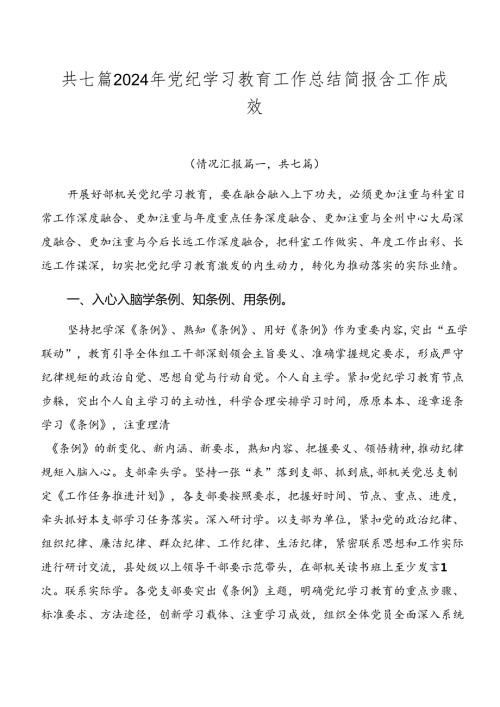 共七篇2024年党纪学习教育工作总结简报含工作成效

（情况汇报篇一，共七篇）

开展好部机关党纪学习教育，要在融合融入上下功夫，必须更加注重与科室日常工作深度融合、更加注重与年度重点任务深度融合、更加注重与全州中心大局深度融合、更加注重与今后长远工作深度融合，把科室工作做实、年度工作出彩、长远工作谋深，切实把党纪学习教育激发的内生动力，转化为推动落实的实际业绩。

一、入心入脑学条例、知条例、用条例。

坚持把学深《条例》、熟知《条例》、用好《条例》作为重要内容，突出“五学联动”，教育引导全体组工干部深刻领会主旨要义、准确掌握规定要求，形成严守纪律规矩的政治自觉、思想自觉与行动自觉。个人自主学。紧扣党纪学习教育节点步骤，突出个人自主学习的主动性，科学合理安排学习时间，原原本本、逐章逐条学习《条例》，注重理清

《条例》的新变化、新内涵、新要求，熟知内容、把握要义、领悟精神，推动纪律规矩入脑入心。支部牵头学。坚持一张“表”落到支部、抓到底，部机关党总支制定《工作任务推进计划》，各支部要按照要求，把握好时间、节点、重点、进度，牵头抓好本支部学习任务落实。深入研讨学。以支部为单位，紧扣党的政治纪律、组织纪律、廉洁纪律、群众纪律、工作纪律、生活纪律，紧密联系思想和工作实际进行研讨交流，县处级以上领导干部要示范带头，在部机关读书班上至少发言1次。联系实际学。各党支部要突出《条例》主题，明确党纪学习教育的重点步骤、标准要求、方法途径，创新学习载体、注重学习成效，组织全体党员全面深入系统